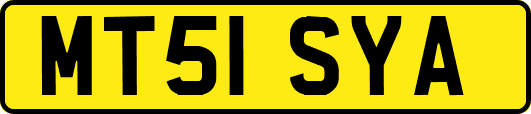 MT51 SYA